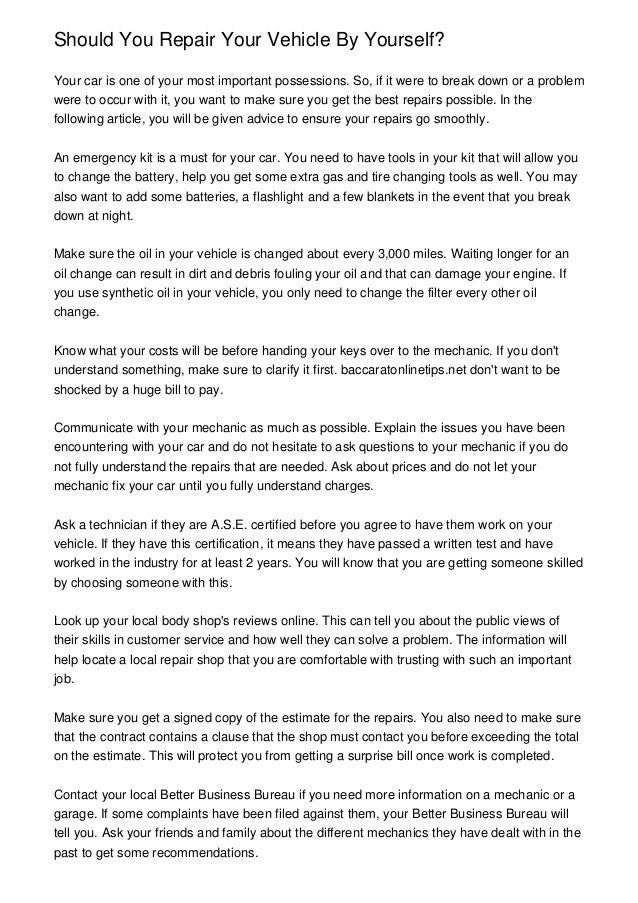 Should You Repair Your Vehicle By Yourself?

Your car is one of your most important possessions. So, if it were to break down or a problem were to occur with it, you want to make sure you get the best repairs possible. In the following article, you will be given advice to ensure your repairs go smoothly.

An emergency kit is a must for your car. You need to have tools in your kit that will allow you to change the battery, help you get some extra gas and tire changing tools as well. You may also want to add some batteries, a flashlight and a few blankets in the event that you break down at night.

Make sure the oil in your vehicle is changed about every 3,000 miles. Waiting longer for an oil change can result in dirt and debris fouling your oil and that can damage your engine. If you use synthetic oil in your vehicle, you only need to change the filter every other oil change.

Know what your costs will be before handing your keys over to the mechanic. If you don't understand something, make sure to clarify it first. baccaratonlinetips.net don't want to be shocked by a huge bill to pay.

Communicate with your mechanic as much as possible. Explain the issues you have been encountering with your car and do not hesitate to ask questions to your mechanic if you do not fully understand the repairs that are needed. Ask about prices and do not let your mechanic fix your car until you fully understand charges.

Ask a technician if they are A.S.E. certified before you agree to have them work on your vehicle. If they have this certification, it means they have passed a written test and have worked in the industry for at least 2 years. You will know that you are getting someone skilled by choosing someone with this.

Look up your local body shop's reviews online. This can tell you about the public views of their skills in customer service and how well they can solve a problem. The information will help locate a local repair shop that you are comfortable with trusting with such an important job.

Make sure you get a signed copy of the estimate for the repairs. You also need to make sure that the contract contains a clause that the shop must contact you before exceeding the total on the estimate. This will protect you from getting a surprise bill once work is completed.

Contact your local Better Business Bureau if you need more information on a mechanic or a garage. If some complaints have been filed against them, your Better Business Bureau will tell you. Ask your friends and family about the different mechanics they have dealt with in the past to get some recommendations.